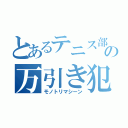 とあるテニス部の
万引き犯
モノトリマシーン